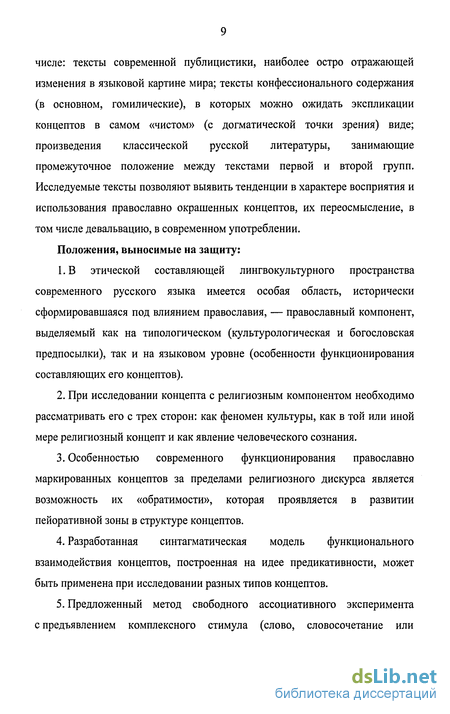 9

числе: тексты современной публицистики, наиболее остро отражающей изменения в языковой картине мира; тексты конфессионального содержания (в основном, гомилические), в которых можно ожидать экспликации концептов в самом «чистом» (с догматической точки зрения) виде; произведения классической русской литературы, занимающие промежуточное положение между текстами первой и второй групп. Исследуемые тексты позволяют выявить тенденции в характере восприятия и использования православно окрашенных концептов, их переосмысление, в том числе девальвацию, в современном употреблении.

Положения, выносимые на защиту:

1. В этической составляющей лингвокультурного пространства современного русского языка имеется особая область, исторически сформировавшаяся под влиянием православия, — православный компонент, выделяемый как на типологическом (культурологическая и богословская предпосылки), так и на языковом уровне (особенности функционирования составляющих его концептов).

2. При исследовании концепта с религиозным компонентом необходимо рассматривать его с трех сторон: как феномен культуры, как в той или иной мере религиозный концепт и как явление человеческого сознания.

3. Особенностью современного функционирования православно маркированных концептов за пределами религиозного дискурса является возможность их «обратимости», которая проявляется в развитии пейоративной зоны в структуре концептов.

4. Разработанная синтагматическая модель функционального взаимодействия концептов, построенная на идее предикативности, может быть применена при исследовании разных типов концептов.

5. Предложенный метод свободного ассоциативного эксперимента с предъявлением комплексного стимула (слово, словосочетание или

dsLib.net
библиотека диссертаций